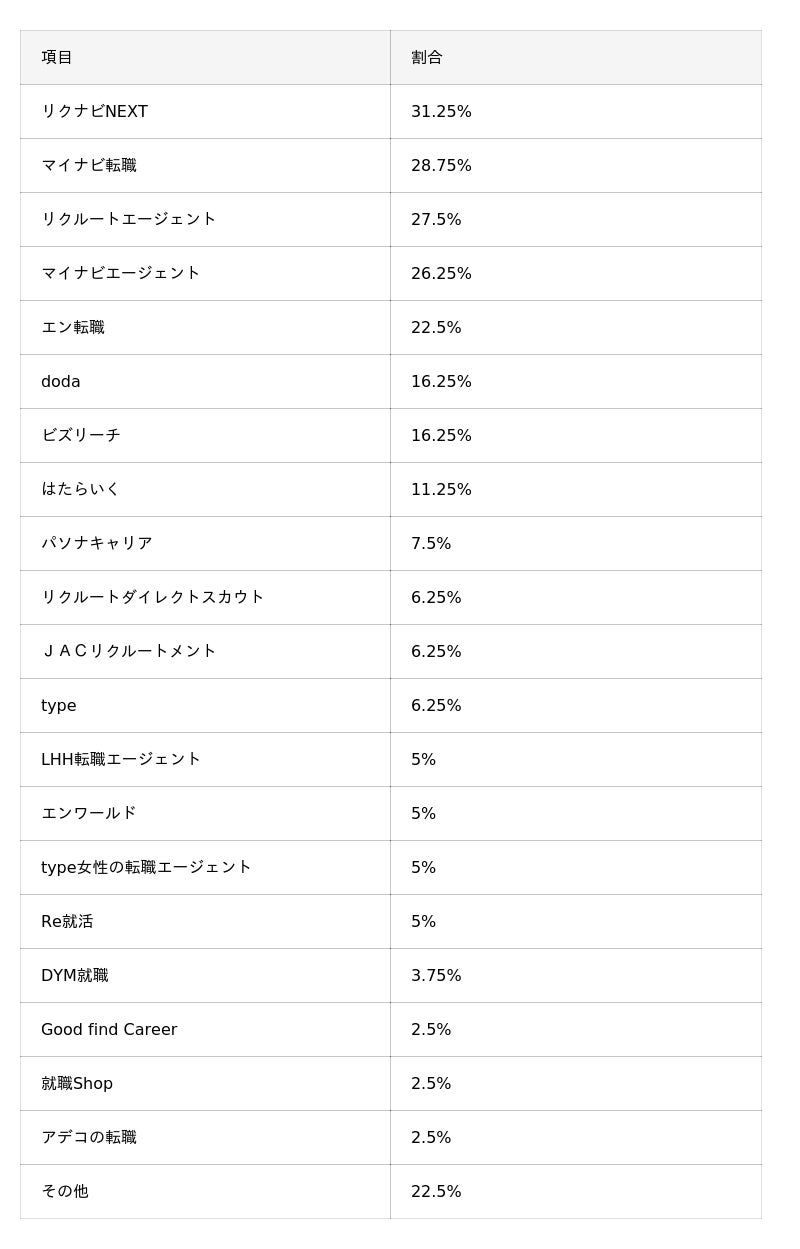 | 項目 | 割合 |
|---|---|
| リクナビNEXT | 31.25% |
| マイナビ転職 | 28.75% |
| リクルートエージェント | 27.5% |
| マイナビエージェント | 26.25% |
| エン転職 | 22.5% |
| doda | 16.25% |
| ビズリーチ | 16.25% |
| はたらいく | 11.25% |
| パソナキャリア | 7.5% |
| リクルートダイレクトスカウト | 6.25% |
| ＪＡＣリクルートメント | 6.25% |
| type | 6.25% |
| LHH転職エージェント | 5% |
| エンワールド | 5% |
| type女性の転職エージェント | 5% |
| Re就活 | 5% |
| DYM就職 | 3.75% |
| Good find Career | 2.5% |
| 就職Shop | 2.5% |
| アデコの転職 | 2.5% |
| その他 | 22.5% |